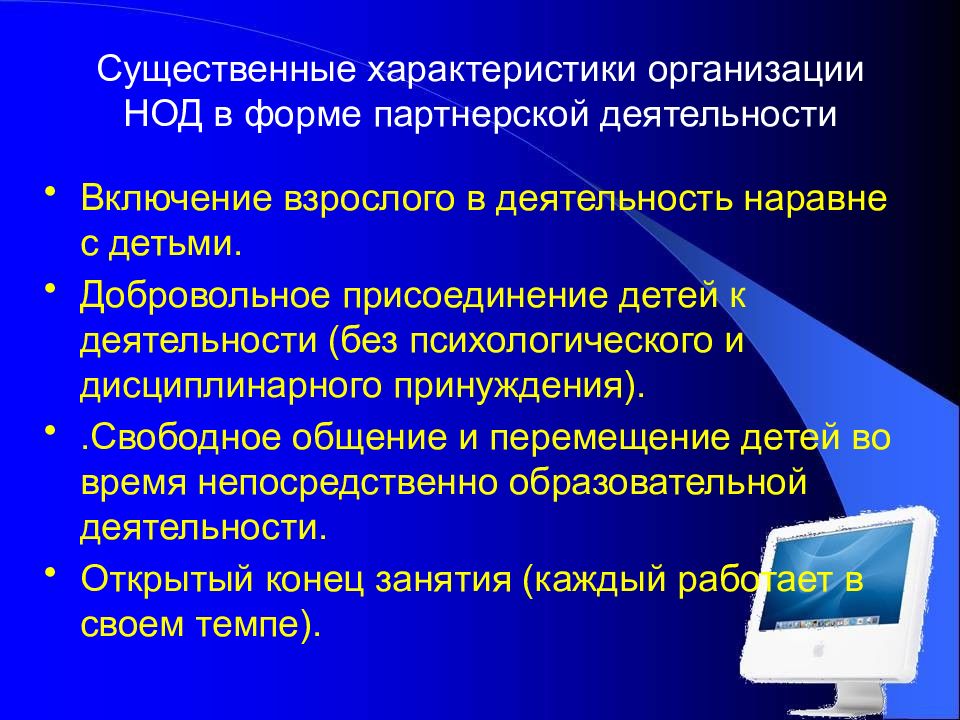 Существенные характеристики организации НОД в форме партнерской деятельности

• Включение взрослого в деятельность наравне с детьми.
• Добровольное присоединение детей к деятельности (без психологического и дисциплинарного принуждения).
• .Свободное общение и перемещение детей во время непосредственно образовательной деятельности.
• Открытый конец занятия (каждый работает в своем темпе).